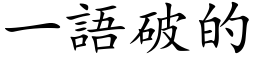 一語破的